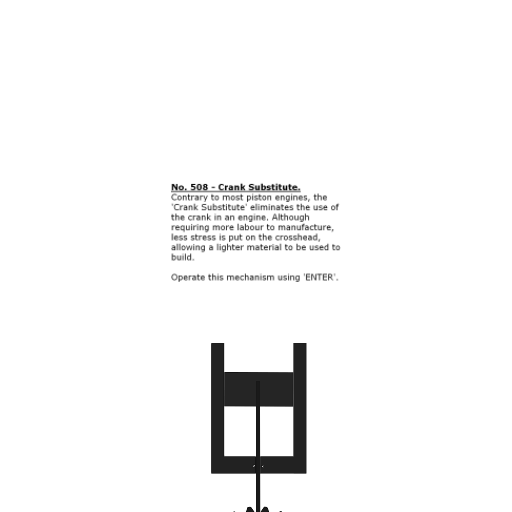 No. 508 - Crank Substitute.
Contrary to most piston engines, the 'Crank Substitute' eliminates the use of the crank in an engine. Although requiring more labour to manufacture, less stress is put on the crosshead, allowing a lighter material to be used to build.

Operate this mechanism using 'ENTER'.